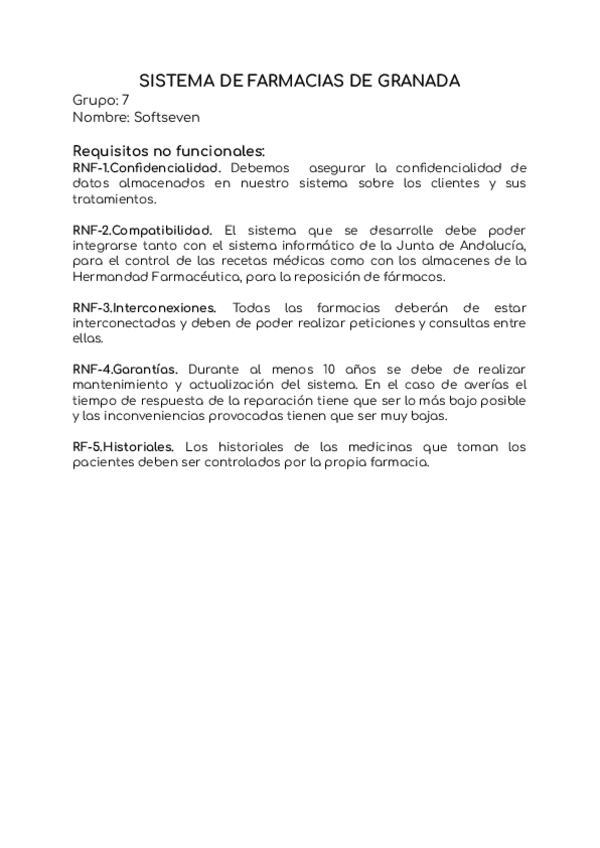 SISTEMA DE FARMACIAS DE GRANADA

Grupo: 7
Nombre: Softseven

Requisitos no funcionales:
RNF-1.Confidencialidad. Debemos asegurar la confidencialidad de datos almacenados en nuestro sistema sobre los clientes y sus tratamientos.

RNF-2.Compatibilidad. El sistema que se desarrolle debe poder integrarse tanto con el sistema informático de la Junta de Andalucía, para el control de las recetas médicas como con los almacenes de la Hermandad Farmacéutica, para la reposición de fármacos.

RNF-3.Interconexiones. Todas las farmacias deberán de estar interconectadas y deben de poder realizar peticiones y consultas entre ellas.

RNF-4.Garantías. Durante al menos 10 años se debe de realizar mantenimiento y actualización del sistema. En el caso de averías el tiempo de respuesta de la reparación tiene que ser lo más bajo posible y las inconveniencias provocadas tienen que ser muy bajas.

RF-5.Historiales. Los historiales de las medicinas que toman los pacientes deben ser controlados por la propia farmacia.